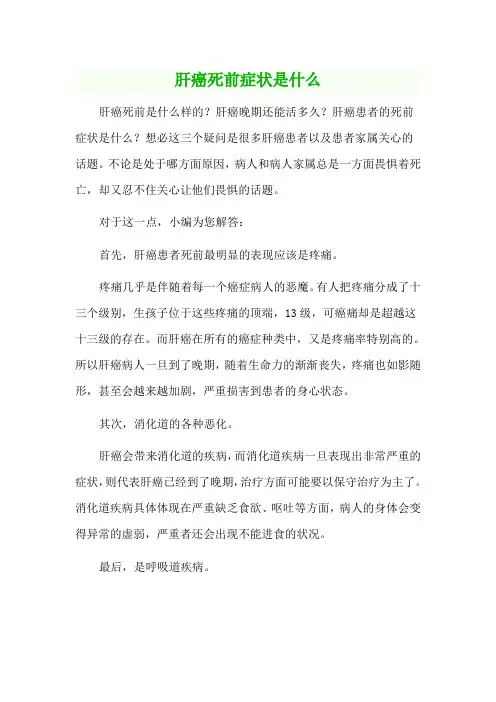 肝癌死前症状是什么

肝癌死前是什么样的？肝癌晚期还能活多久？肝癌患者的死前症状是什么？想必这三个疑问是很多肝癌患者以及患者家属关心的话题。不论是处于哪方面原因，病人和病人家属总是一方面畏惧着死亡，却又忍不住关心让他们畏惧的话题。

对于这一点，小编为您解答：

首先，肝癌患者死前最明显的表现应该是疼痛。

疼痛几乎是伴随着每一个癌症病人的恶魔。有人把疼痛分成了十三个级别，生孩子位于这些疼痛的顶端，13级，可癌痛却是超越这十三级的存在。而肝癌在所有的癌症种类中，又是疼痛率特别高的。所以肝癌病人一旦到了晚期，随着生命力的渐渐丧失，疼痛也如影随形，甚至会越来越加剧，严重损害到患者的身心状态。

其次，消化道的各种恶化。

肝癌会带来消化道的疾病，而消化道疾病一旦表现出非常严重的症状，则代表肝癌已经到了晚期，治疗方面可能要以保守治疗为主了。消化道疾病具体体现在严重缺乏食欲、呕吐等方面，病人的身体会变得异常的虚弱，严重者还会出现不能进食的状况。

最后，是呼吸道疾病。